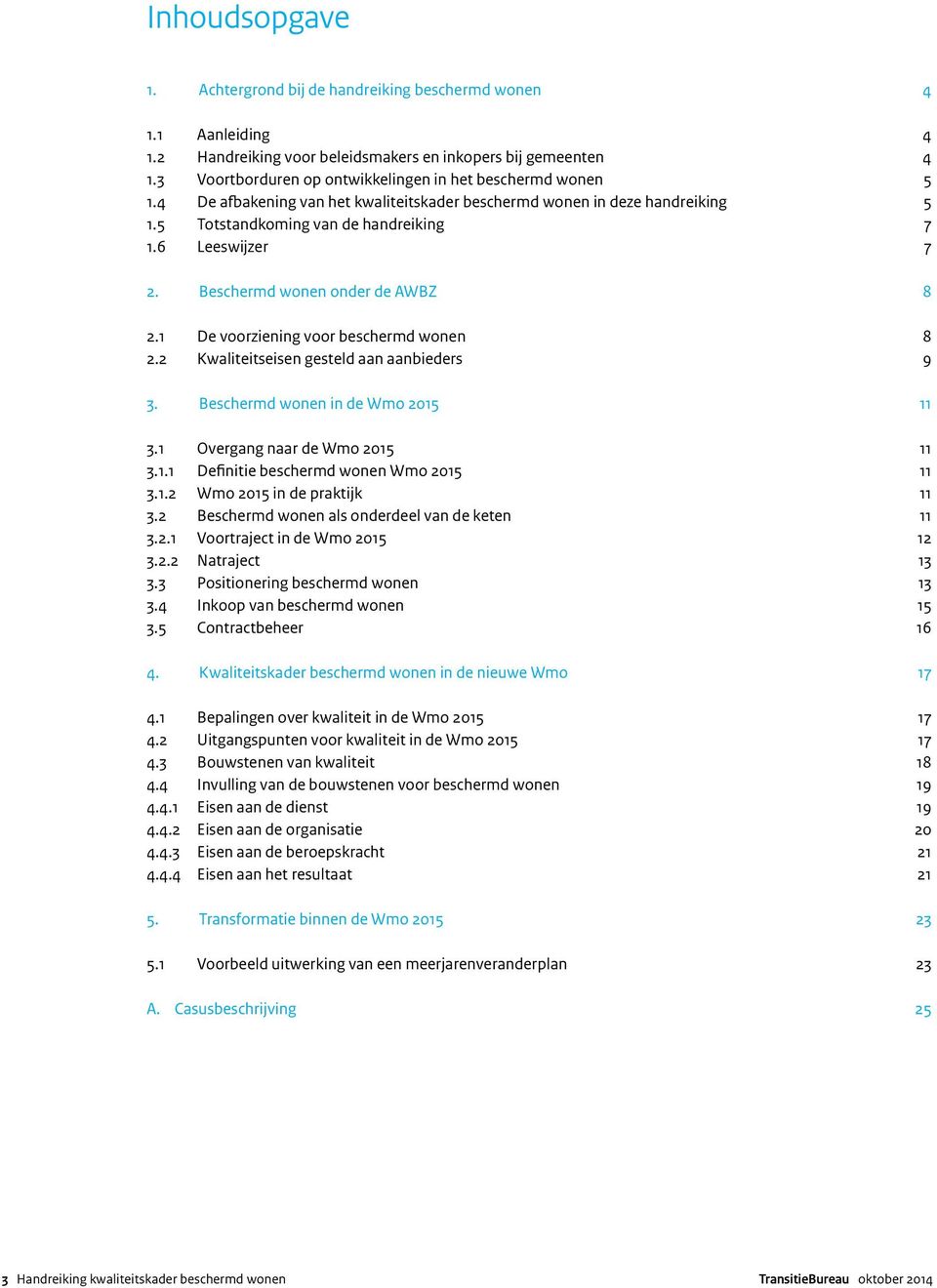 Inhoudsopgave

1. Achtergrond bij de handreiking beschermd wonen 4

1.1 Aanleiding 4
1.2 Handreiking voor beleidsmakers en inkopers bij gemeenten 4
1.3 Voortborduren op ontwikkelingen in het beschermd wonen 5
1.4 De afbakening van het kwaliteitskader beschermd wonen in deze handreiking 5
1.5 Totstandkoming van de handreiking 7
1.6 Leeswijzer 7

2. Beschermd wonen onder de AWBZ 8

2.1 De voorziening voor beschermd wonen 8
2.2 Kwaliteitseisen gesteld aan aanbieders 9

3. Beschermd wonen in de Wmo 2015 11

3.1 Overgang naar de Wmo 2015 11
3.1.1 Definitie beschermd wonen Wmo 2015 11
3.1.2 Wmo 2015 in de praktijk 11
3.2 Beschermd wonen als onderdeel van de keten 11
3.2.1 Voortraject in de Wmo 2015 12
3.2.2 Natraject 13
3.3 Positionering beschermd wonen 13
3.4 Inkoop van beschermd wonen 15
3.5 Contractbeheer 16

4. Kwaliteitskader beschermd wonen in de nieuwe Wmo 17

4.1 Bepalingen over kwaliteit in de Wmo 2015 17
4.2 Uitgangspunten voor kwaliteit in de Wmo 2015 17
4.3 Bouwstenen van kwaliteit 18
4.4 Invulling van de bouwstenen voor beschermd wonen 19
4.4.1 Eisen aan de dienst 19
4.4.2 Eisen aan de organisatie 20
4.4.3 Eisen aan de beroepskracht 21
4.4.4 Eisen aan het resultaat 21

5. Transformatie binnen de Wmo 2015 23

5.1 Voorbeeld uitwerking van een meerjarenveranderplan 23

A. Casusbeschrijving 25

3 Handreiking kwaliteitskader beschermd wonen TransitieBureau oktober 2014